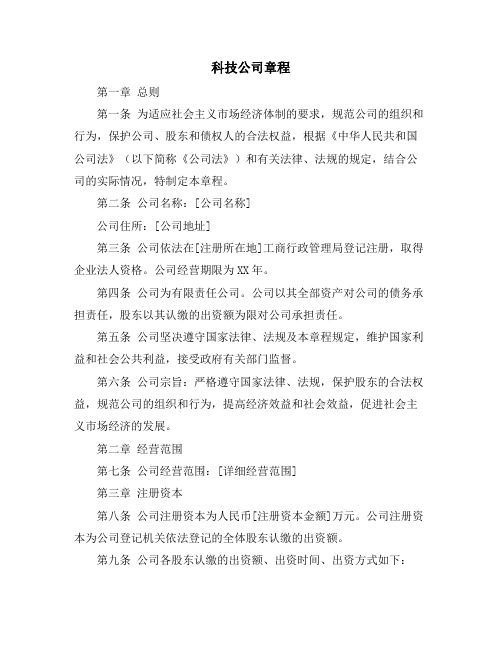 科技公司章程

第一章 总则

第一条 为适应社会主义市场经济体制的要求，规范公司的组织和行为，保护公司、股东和债权人的合法权益，根据《中华人民共和国公司法》（以下简称《公司法》）和有关法律、法规的规定，结合公司的实际情况，特制定本章程。

第二条 公司名称：[公司名称]

公司住所：[公司地址]

第三条 公司依法在[注册所在地]工商行政管理局登记注册，取得企业法人资格。公司经营期限为XX年。

第四条 公司为有限责任公司。公司以其全部资产对公司的债务承担责任，股东以其认缴的出资额为限对公司承担责任。

第五条 公司坚决遵守国家法律、法规及本章程规定，维护国家利益和社会公共利益，接受政府有关部门监督。

第六条 公司宗旨：严格遵守国家法律、法规，保护股东的合法权益，规范公司的组织和行为，提高经济效益和社会效益，促进社会主义市场经济的发展。

第二章 经营范围

第七条 公司经营范围：[详细经营范围]

第三章 注册资本

第八条 公司注册资本为人民币[注册资本金额]万元。公司注册资本为公司登记机关依法登记的全体股东认缴的出资额。

第九条 公司各股东认缴的出资额、出资时间、出资方式如下：